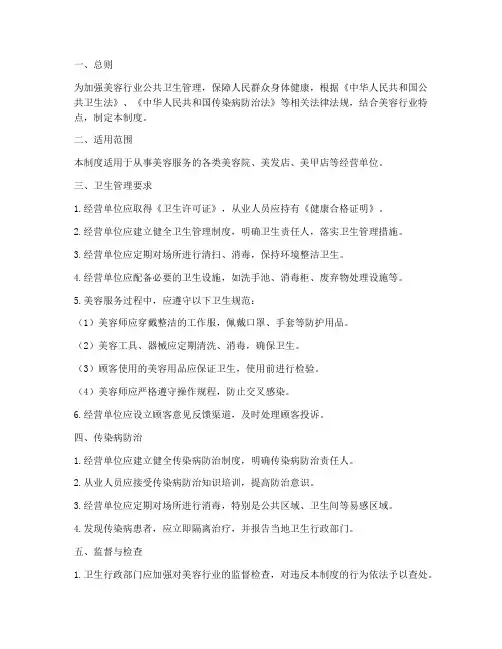 一、总则

为加强美容行业公共卫生管理，保障人民群众身体健康，根据《中华人民共和国公共卫生法》、《中华人民共和国传染病防治法》等相关法律法规，结合美容行业特点，制定本制度。

二、适用范围

本制度适用于从事美容服务的各类美容院、美发店、美甲店等经营单位。

三、卫生管理要求

1. 经营单位应取得《卫生许可证》，从业人员应持有《健康合格证明》。

2. 经营单位应建立健全卫生管理制度，明确卫生责任人，落实卫生管理措施。

3. 经营单位应定期对场所进行清扫、消毒，保持环境整洁卫生。

4. 经营单位应配备必要的卫生设施，如洗手池、消毒柜、废弃物处理设施等。

5. 美容服务过程中，应遵守以下卫生规范：

（1）美容师应穿戴整洁的工作服，佩戴口罩、手套等防护用品。

（2）美容工具、器械应定期清洗、消毒，确保卫生。

（3）顾客使用的美容用品应保证卫生，使用前进行检验。

（4）美容师应严格遵守操作规程，防止交叉感染。

6. 经营单位应设立顾客意见反馈渠道，及时处理顾客投诉。

四、传染病防治

1. 经营单位应建立健全传染病防治制度，明确传染病防治责任人。

2. 从业人员应接受传染病防治知识培训，提高防治意识。

3. 经营单位应定期对场所进行消毒，特别是公共区域、卫生间等易感区域。

4. 发现传染病患者，应立即隔离治疗，并报告当地卫生行政部门。

五、监督与检查

1. 卫生行政部门应加强对美容行业的监督检查，对违反本制度的行为依法予以查处。